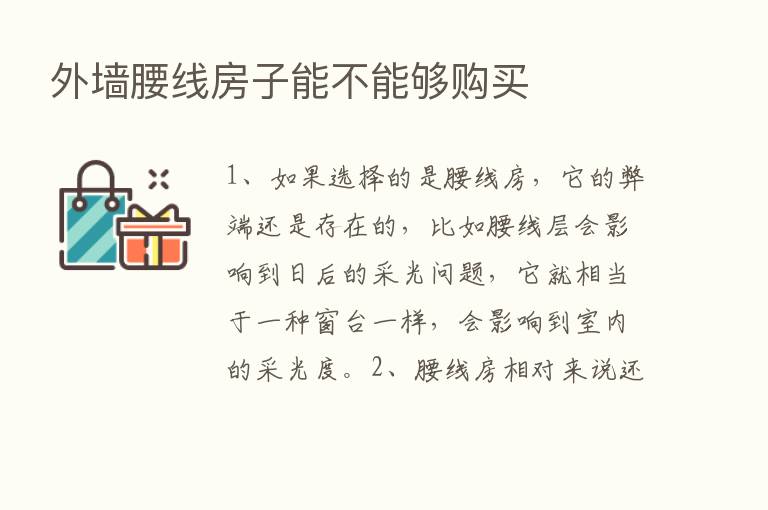 外墙腰线房子能不能够购买

1、如果选择的是腰线房，它的弊端还是存在的，比如腰线层会影响到日后的采光问题，它就相当于一种窗台一样，会影响到室内的采光度。2、腰线房相对来说还